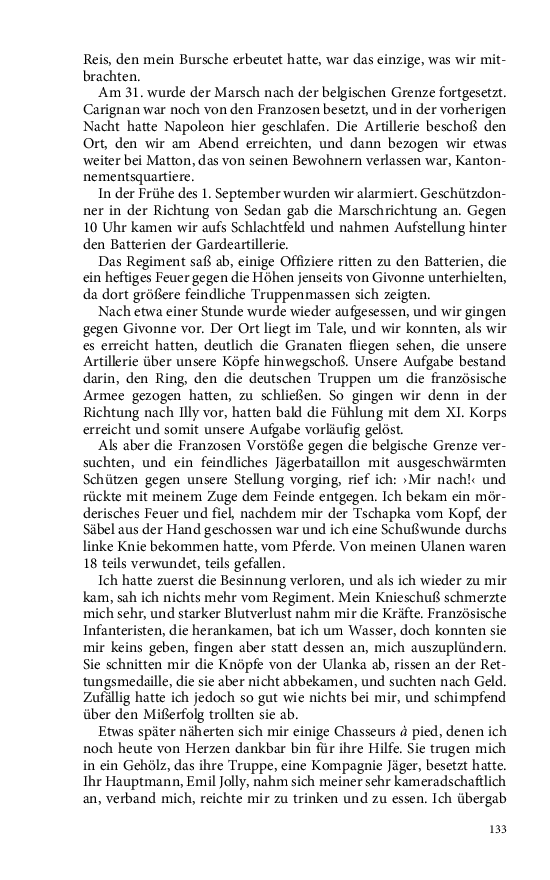 Reis, den mein Bursche erbeutet hatte, war das einzige, was wir mitbrachten.

Am 31. wurde der Marsch nach der belgischen Grenze fortgesetzt. Carignan war noch von den Franzosen besetzt, und in der vorherigen Nacht hatte Napoleon hier geschlafen. Die Artillerie beschoß den Ort, den wir am Abend erreichten, und dann bezogen wir etwas weiter bei Matton, das von seinen Bewohnern verlassen war, Kantonnementsquartiere.

In der Frühe des 1. September wurden wir alarmiert. Geschützdonner in der Richtung von Sedan gab die Marschrichtung an. Gegen 10 Uhr kamen wir aufs Schlachtfeld und nahmen Aufstellung hinter den Batterien der Gardeartillerie.

Das Regiment saß ab, einige Offiziere ritten zu den Batterien, die ein heftiges Feuer gegen die Höhen jenseits von Givonne unterhielten, da dort größere feindliche Truppenmassen sich zeigten.

Nach etwa einer Stunde wurde wieder aufgesessen, und wir gingen gegen Givonne vor. Der Ort liegt im Tale, und wir konnten, als wir es erreicht hatten, deutlich die Granaten fliegen sehen, die unsere Artillerie über unsere Köpfe hinwegschoß. Unsere Aufgabe bestand darin, den Ring, den die deutschen Truppen um die französische Armee gezogen hatten, zu schließen. So gingen wir denn in der Richtung nach Illy vor, hatten bald die Fühlung mit dem XI. Korps erreicht und somit unsere Aufgabe vorläufig gelöst.

Als aber die Franzosen Vorstöße gegen die belgische Grenze versuchten, und ein feindliches Jägerbataillon mit ausgeschwärmten Schützen gegen unsere Stellung vorging, rief ich: ›Mir nach!‹ und rückte mit meinem Zuge dem Feinde entgegen. Ich bekam ein mörderisches Feuer und fiel, nachdem mir der Tschapka vom Kopf, der Säbel aus der Hand geschossen war und ich eine Schußwunde durchs linke Knie bekommen hatte, vom Pferde. Von meinen Ulanen waren 18 teils verwundet, teils gefallen.

Ich hatte zuerst die Besinnung verloren, und als ich wieder zu mir kam, sah ich nichts mehr vom Regiment. Mein Knieschuß schmerzte mich sehr, und starker Blutverlust nahm mir die Kräfte. Französische Infanteristen, die herankamen, bat ich um Wasser, doch konnten sie mir keins geben, fingen aber statt dessen an, mich auszuplündern. Sie schnitten mir die Knöpfe von der Ulanka ab, rissen an der Rettungsmedaille, die sie aber nicht abbekamen, und suchten nach Geld. Zufällig hatte ich jedoch so gut wie nichts bei mir, und schimpfend über den Mißerfolg trollten sie ab.

Etwas später näherten sich mir einige Chasseurs à pied, denen ich noch heute von Herzen dankbar bin für ihre Hilfe. Sie trugen mich in ein Gehölz, das ihre Truppe, eine Kompagnie Jäger, besetzt hatte. Ihr Hauptmann, Emil Jolly, nahm sich meiner sehr kameradschaftlich an, verband mich, reichte mir zu trinken und zu essen. Ich übergab

133